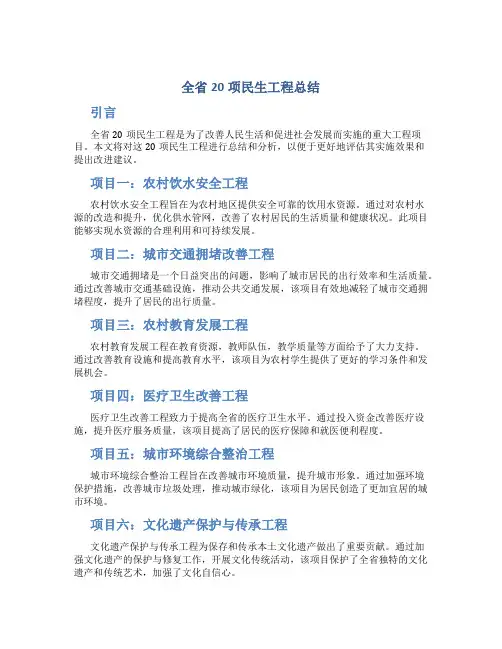 全省 20 项民生工程总结

引言

全省 20 项民生工程是为了改善人民生活和促进社会发展而实施的重大工程项目。本文将对这 20 项民生工程进行总结和分析，以便于更好地评估其实施效果和提出改进建议。

项目一：农村饮水安全工程

农村饮水安全工程旨在为农村地区提供安全可靠的饮用水资源。通过对农村水源的改造和提升，优化供水管网，改善了农村居民的生活质量和健康状况。此项目能够实现水资源的合理利用和可持续发展。

项目二：城市交通拥堵改善工程

城市交通拥堵是一个日益突出的问题，影响了城市居民的出行效率和生活质量。通过改善城市交通基础设施，推动公共交通发展，该项目有效地减轻了城市交通拥堵程度，提升了居民的出行质量。

项目三：农村教育发展工程

农村教育发展工程在教育资源，教师队伍，教学质量等方面给予了大力支持。通过改善教育设施和提高教育水平，该项目为农村学生提供了更好的学习条件和发展机会。

项目四：医疗卫生改善工程

医疗卫生改善工程致力于提高全省的医疗卫生水平。通过投入资金改善医疗设施，提升医疗服务质量，该项目提高了居民的医疗保障和就医便利程度。

项目五：城市环境综合整治工程

城市环境综合整治工程旨在改善城市环境质量，提升城市形象。通过加强环境保护措施，改善城市垃圾处理，推动城市绿化，该项目为居民创造了更加宜居的城市环境。

项目六：文化遗产保护与传承工程

文化遗产保护与传承工程为保存和传承本土文化遗产做出了重要贡献。通过加强文化遗产的保护与修复工作，开展文化传统活动，该项目保护了全省独特的文化遗产和传统艺术，加强了文化自信心。